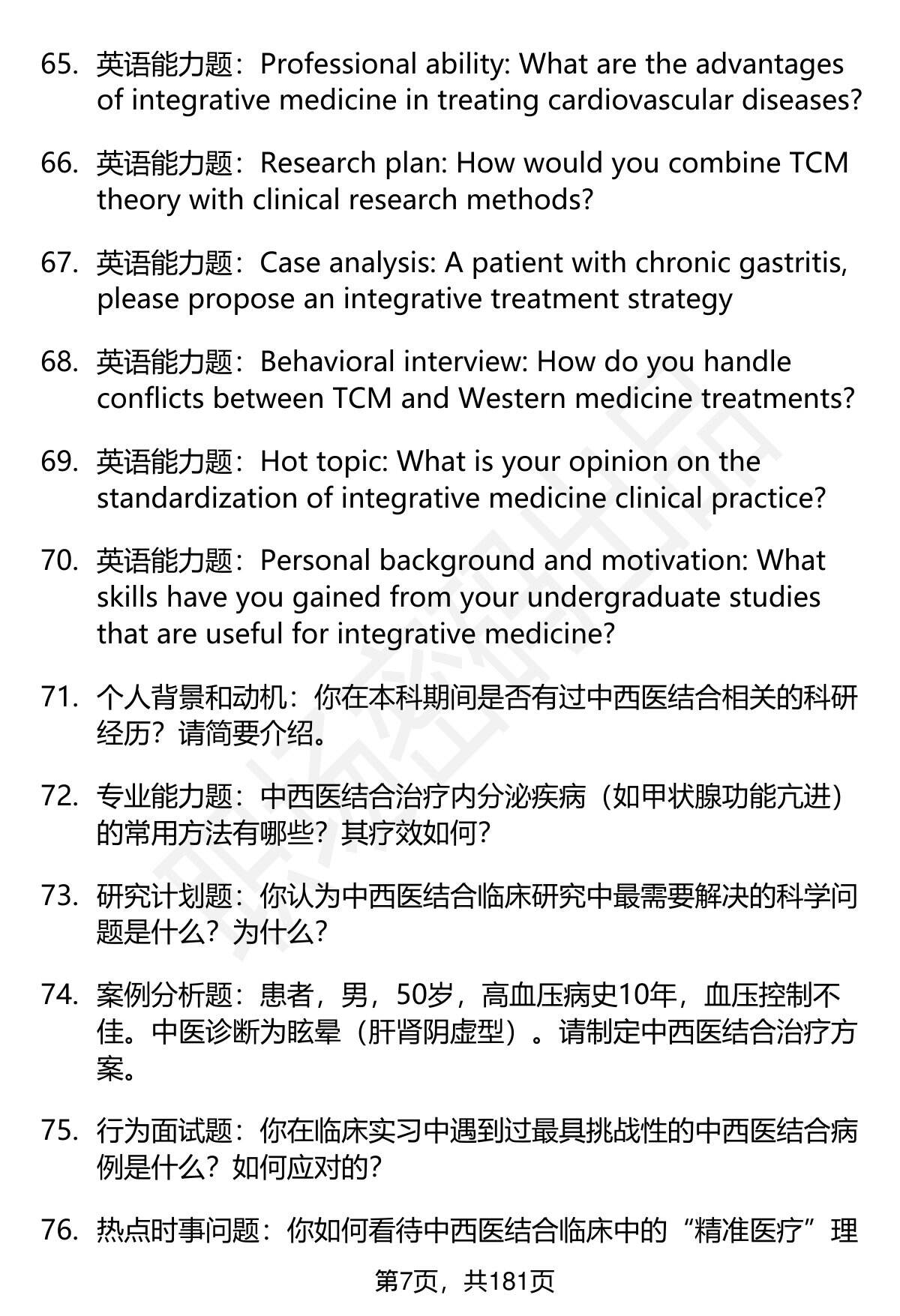 65. 英语能力题：Professional ability: What are the advantages of integrative medicine in treating cardiovascular diseases?

66. 英语能力题：Research plan: How would you combine TCM theory with clinical research methods?

67. 英语能力题：Case analysis: A patient with chronic gastritis, please propose an integrative treatment strategy

68. 英语能力题：Behavioral interview: How do you handle conflicts between TCM and Western medicine treatments?

69. 英语能力题：Hot topic: What is your opinion on the standardization of integrative medicine clinical practice?

70. 英语能力题：Personal background and motivation: What skills have you gained from your undergraduate studies that are useful for integrative medicine?

71. 个人背景和动机：你在本科期间是否有过中西医结合相关的科研经历？请简要介绍。

72. 专业能力题：中西医结合治疗内分泌疾病（如甲状腺功能亢进）的常用方法有哪些？其疗效如何？

73. 研究计划题：你认为中西医结合临床研究中最需要解决的科学问题是什么？为什么？

74. 案例分析题：患者，男，50岁，高血压病史10年，血压控制不佳。中医诊断为眩晕（肝肾阴虚型）。请制定中西医结合治疗方案。

75. 行为面试题：你在临床实习中遇到过最具挑战性的中西医结合病例是什么？如何应对的？

76. 热点时事问题：你如何看待中西医结合临床中的“精准医疗”理

第7页，共181页